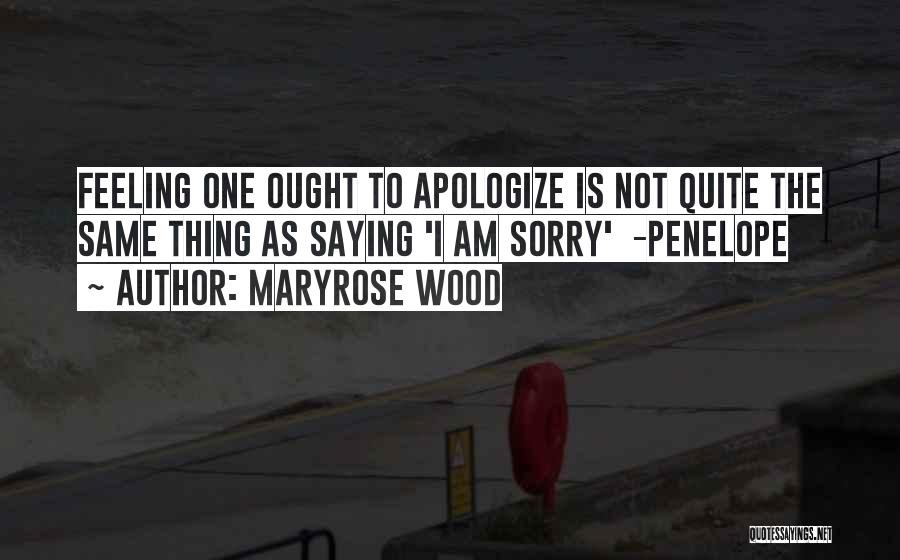 FEELING ONE OUGHT TO APOLOGIZE IS NOT QUITE THE SAME THING AS SAYING 'I AM SORRY' -PENELOPE
~ AUTHOR: MARYROSE WOOD

QUOTESSAYINGS.NET